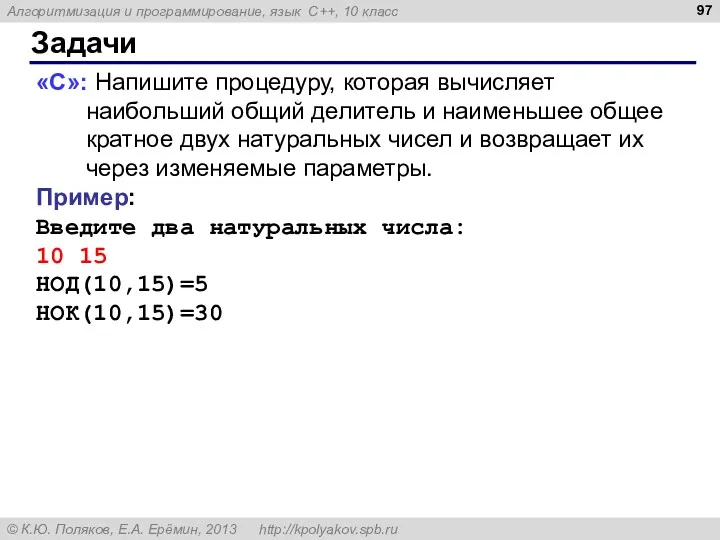 Алгоритмизация и программирование, язык C++, 10 класс

97

Задачи

«C»: Напишите процедуру, которая вычисляет наибольший общий делитель и наименьшее общее кратное двух натуральных чисел и возвращает их через изменяемые параметры.

Пример:

Введите два натуральных числа:
10 15
НОД(10,15)=5
НОК(10,15)=30

© К.Ю. Поляков, Е.А. Ерёмин, 2013 http://kpolyakov.spb.ru